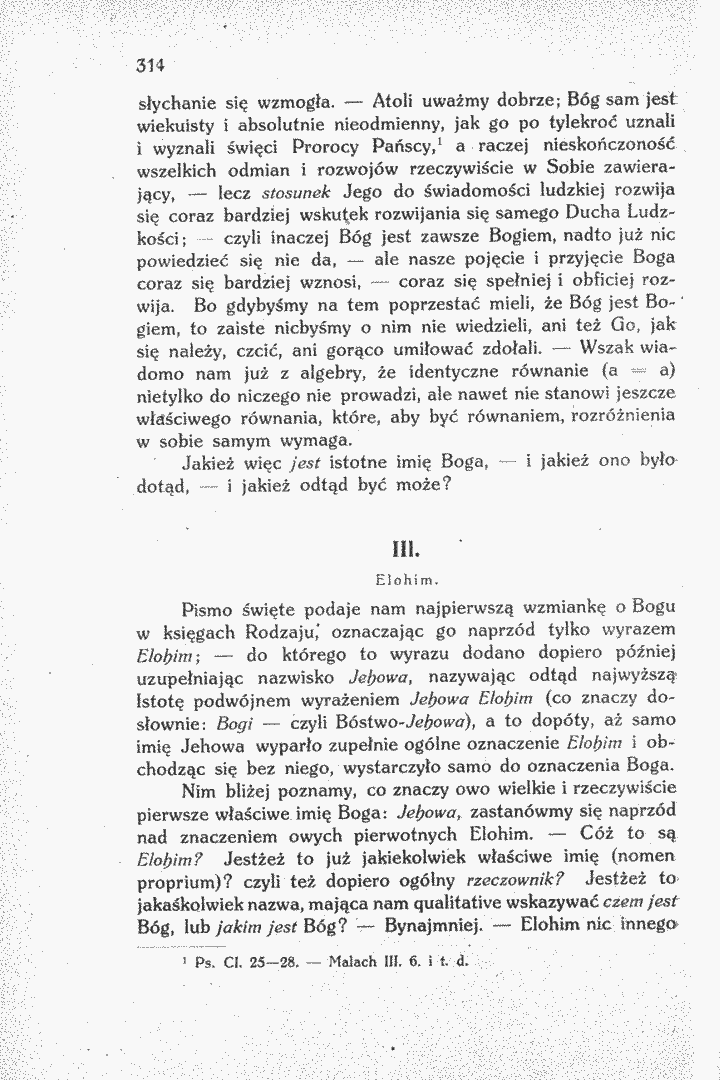 314

słychanie się wzmogła. — Atoli uważmy dobrze; Bóg sam jest wiekuisty i absolutnie nieodmienny, jak go po tylekroć uznali i wyznali święci Prorocy Pańscy,$^{1}$ a raczej nieskończoność wszelkich odmian i rozwojów rzeczywiście w Sobie zawierający, — lecz stosunek Jego do świadomości ludzkiej rozwija się coraz bardziej wskutek rozwijania się samego Ducha Ludzkości; — czyli inaczej Bóg jest zawsze Bogiem, nadto już nic powiedzieć się nie da, — ale nasze pojęcie i przyjęcie Boga coraz się bardziej wznosi, — coraz się spełniej i obficiej rozwija. Bo gdybyśmy na tem poprzestać mieli, że Bóg jest Bogiem, to zaiste nicbyśmy o nim nie wiedzieli, ani też Go, jak się należy, czcić, ani gorąco umiłować zdołali. — Wszak wiadomo nam już z algebry, że identyczne równanie (a = a) nietylko do niczego nie prowadzi, ale nawet nie stanowi jeszcze właściwego równania, które, aby być równaniem, rozróżnienia w sobie samym wymaga.

Jakież więc jest istotne imię Boga, — i jakież ono było dotąd, — i jakież odtąd być może?

III.

Elohim.

Pismo święte podaje nam najpierwszą wzmiankę o Bogu w księgach Rodzaju, oznaczając go naprzód tylko wyrazem Elohim; — do którego to wyrazu dodano dopiero później uzupełniając nazwisko Jehowa, nazywając odtąd najwyższą Istotę podwójnem wyrażeniem Jehowa Elohim (co znaczy dosłownie: Bogi — czyli Bóstwo-Jehowa), a to dopóty, aż samo imię Jehowa wyparło zupełnie ogólne oznaczenie Elohim i obchodząc się bez niego, wystarczyło samo do oznaczenia Boga.

Nim bliżej poznamy, co znaczy owo wielkie i rzeczywiście pierwsze właściwe imię Boga: Jehowa, zastanówmy się naprzód nad znaczeniem owych pierwotnych Elohim. — Cóż to są Elohim? Jestżeż to już jakiekolwiek właściwe imię (nomen proprium)? czyli też dopiero ogólny rzeczownik? Jestżeż to jakaśkolwiek nazwa, mająca nam qualitative wskazywać czem jest Bóg, lub jakim jest Bóg? — Bynajmniej. — Elohim nic innego

$^{1}$ Ps. CI. 25—28. — Malach III. 6. i t. d.